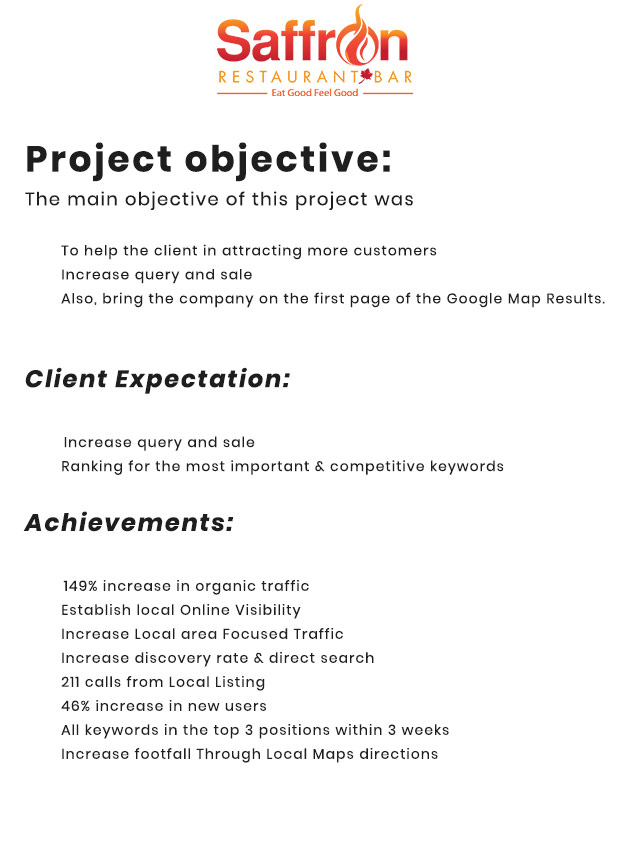 Saffron
RESTAURANT BAR
Eat Good Feel Good

Project objective:

The main objective of this project was

To help the client in attracting more customers
Increase query and sale
Also, bring the company on the first page of the Google Map Results.

Client Expectation:

Increase query and sale
Ranking for the most important & competitive keywords

Achievements:

149% increase in organic traffic
Establish local Online Visibility
Increase Local area Focused Traffic
Increase discovery rate & direct search
211 calls from Local Listing
46% increase in new users
All keywords in the top 3 positions within 3 weeks
Increase footfall Through Local Maps directions